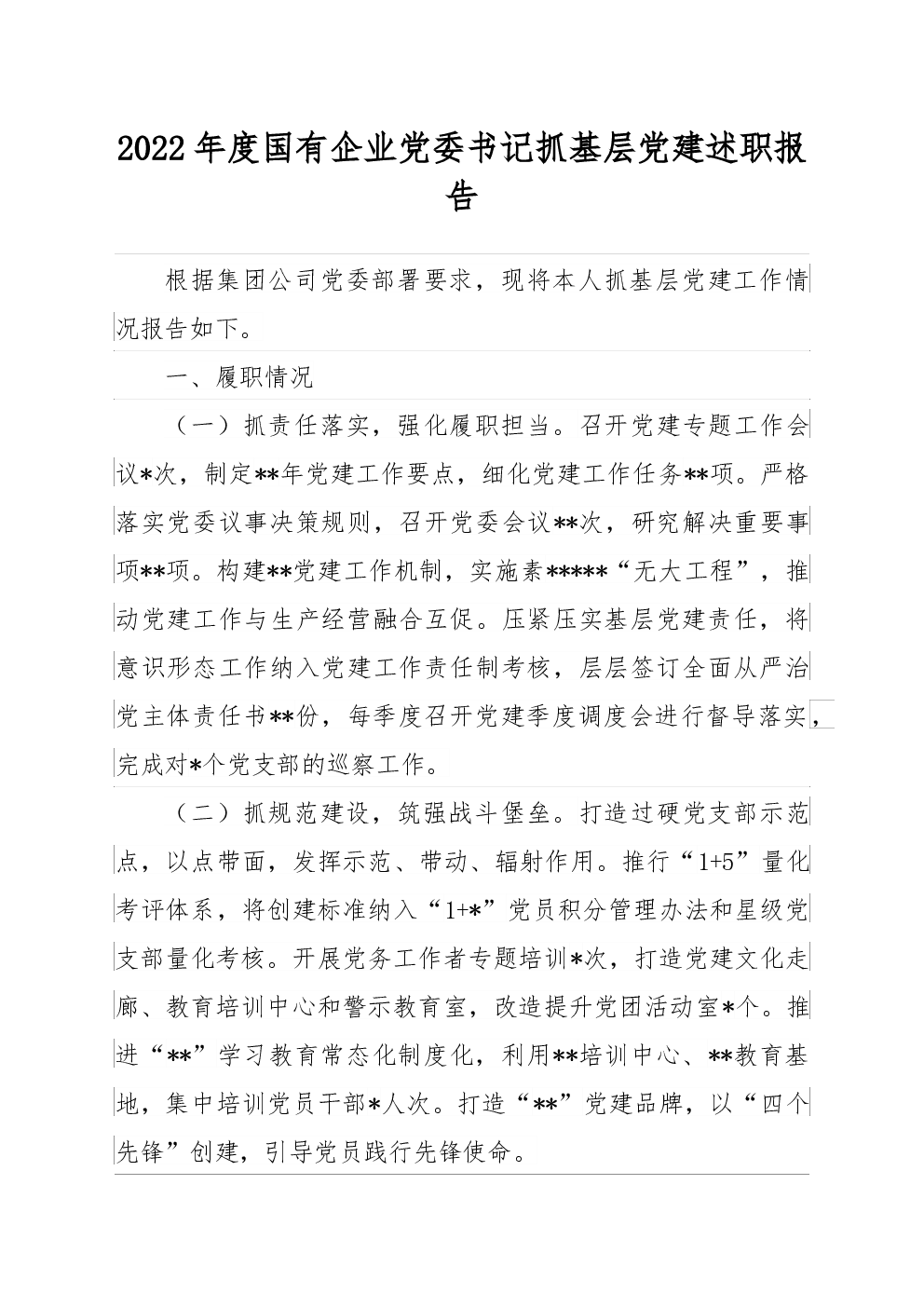 2022年度国有企业党委书记抓基层党建述职报告

根据集团公司党委部署要求，现将本人抓基层党建工作情况报告如下。

一、履职情况

（一）抓责任落实，强化履职担当。召开党建专题工作会议*次，制定**年党建工作要点，细化党建工作任务**项。严格落实党委议事决策规则，召开党委会议**次，研究解决重要事项**项。构建**党建工作机制，实施素*****“无大工程”，推动党建工作与生产经营融合互促。压紧压实基层党建责任，将意识形态工作纳入党建工作责任制考核，层层签订全面从严治党主体责任书**份，每季度召开党建季度调度会进行督导落实，完成对*个党支部的巡察工作。

（二）抓规范建设，筑强战斗堡垒。打造过硬党支部示范点，以点带面，发挥示范、带动、辐射作用。推行“1+5”量化考评体系，将创建标准纳入“1+*”党员积分管理办法和星级党支部量化考核。开展党务工作者专题培训*次，打造党建文化走廊、教育培训中心和警示教育室，改造提升党团活动室*个。推进“**”学习教育常态化制度化，利用**培训中心、**教育基地，集中培训党员干部*人次。打造“**”党建品牌，以“四个先锋”创建，引导党员践行先锋使命。